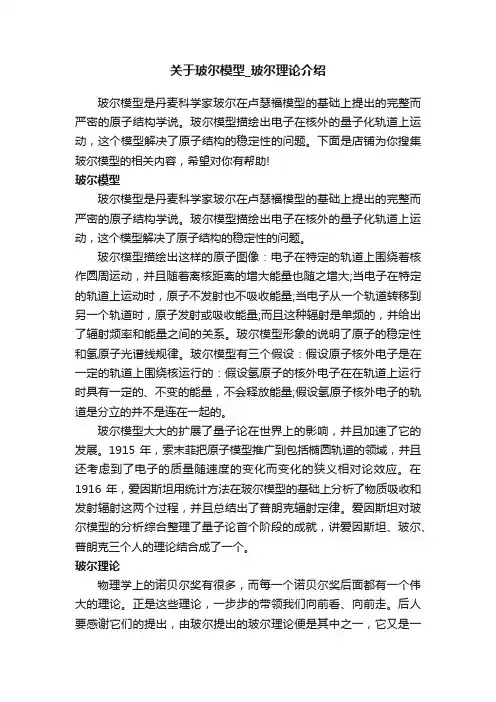 关于玻尔模型_玻尔理论介绍

玻尔模型是丹麦科学家玻尔在卢瑟福模型的基础上提出的完整而严密的原子结构学说。玻尔模型描绘出电子在核外的量子化轨道上运动，这个模型解决了原子结构的稳定性的问题。下面是店铺为你搜集玻尔模型的相关内容，希望对你有帮助!

玻尔模型

玻尔模型是丹麦科学家玻尔在卢瑟福模型的基础上提出的完整而严密的原子结构学说。玻尔模型描绘出电子在核外的量子化轨道上运动，这个模型解决了原子结构的稳定性的问题。

玻尔模型描绘出这样的原子图像：电子在特定的轨道上围绕着核作圆周运动，并且随着离核距离的增大能量也随之增大;当电子在特定的轨道上运动时，原子不发射也不吸收能量;当电子从一个轨道转移到另一个轨道时，原子发射或吸收能量;而且这种辐射是单频的，并给出了辐射频率和能量之间的关系。玻尔模型形象的说明了原子的稳定性和氢原子光谱线规律。玻尔模型有三个假设：假设原子核外电子是在一定的轨道上围绕核运行的：假设氢原子的核外电子在在轨道上运行时具有一定的、不变的能量，不会释放能量;假设氢原子核外电子的轨道是分立的并不是连在一起的。

玻尔模型大大的扩展了量子论在世界上的影响，并且加速了它的发展。1915 年，索末菲把原子模型推广到包括椭圆轨道的领域，并且还考虑到了电子的质量随速度的变化而变化的狭义相对论效应。在 1916 年，爱因斯坦用统计方法在玻尔模型的基础上分析了物质吸收和发射辐射这两个过程，并且总结出了普朗克辐射定律。爱因斯坦对玻尔模型的分析综合整理了量子论首个阶段的成就，讲爱因斯坦、玻尔、普朗克三个人的理论结合成了一个。

玻尔理论

物理学上的诺贝尔奖有很多，而每一个诺贝尔奖后面都有一个伟大的理论。正是这些理论，一步步的带领我们向前看、向前走。后人要感谢它们的提出，由玻尔提出的玻尔理论便是其中之一，它又是一